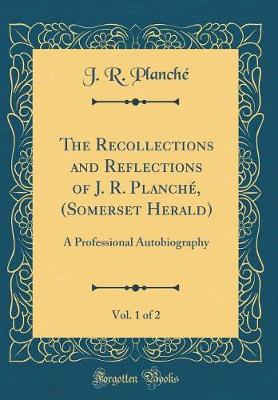 J. R. Planché

The Recollections and Reflections of J. R. Planché, (Somerset Herald)

A Professional Autobiography

Vol. 1 of 2

Forgotten Books